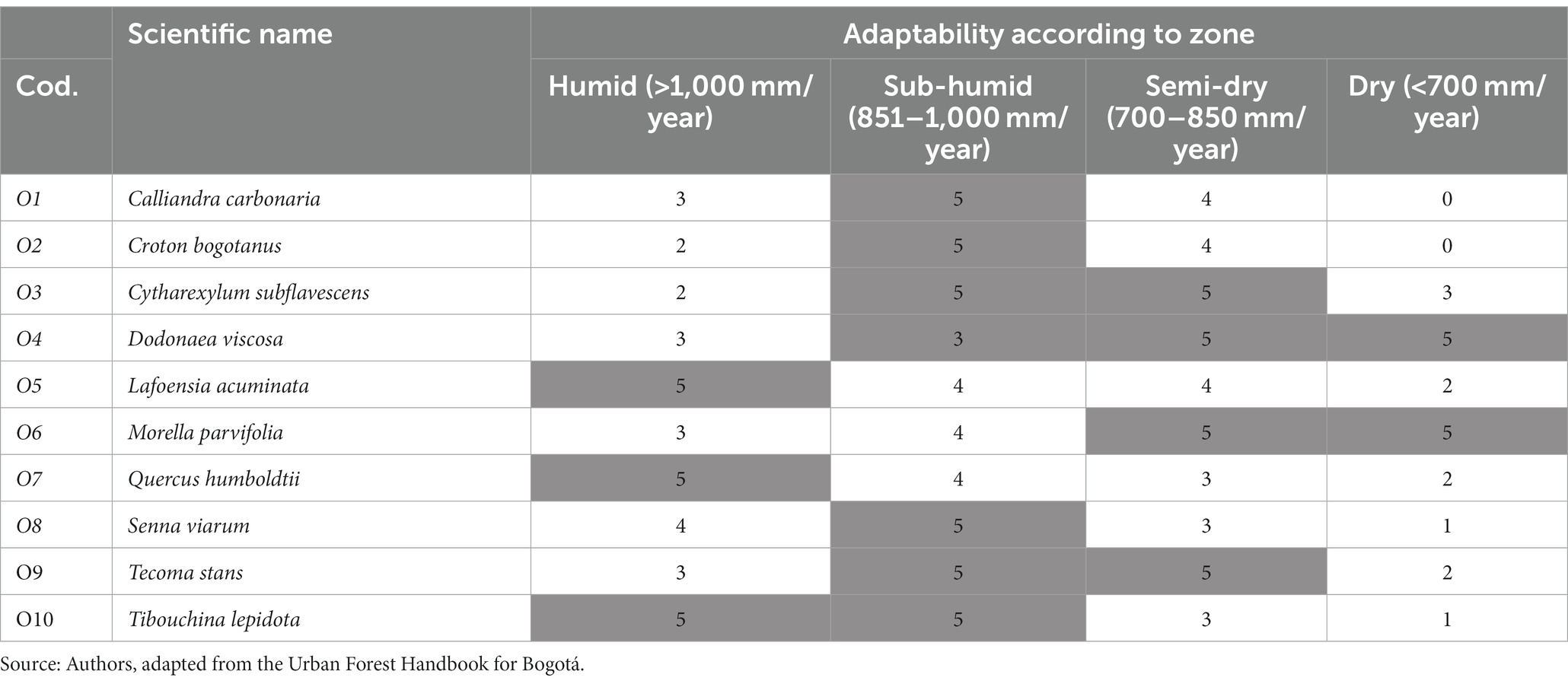 | Cod. | Scientific name | Adaptability according to zone | | | |
|---|---|---|---|---|---|
| | | Humid (>1,000 mm/year) | Sub-humid (851–1,000 mm/year) | Semi-dry (700–850 mm/year) | Dry (<700 mm/year) |
| O1 | Calliandra carbonaria | 3 | 5 | 4 | 0 |
| O2 | Croton bogotanus | 2 | 5 | 4 | 0 |
| O3 | Cytharexylum subflavescens | 2 | 5 | 5 | 3 |
| O4 | Dodonaea viscosa | 3 | 3 | 5 | 5 |
| O5 | Lafoensia acuminata | 5 | 4 | 4 | 2 |
| O6 | Morella parvifolia | 3 | 4 | 5 | 5 |
| O7 | Quercus humboldtii | 5 | 4 | 3 | 2 |
| O8 | Senna viarum | 4 | 5 | 3 | 1 |
| O9 | Tecoma stans | 3 | 5 | 5 | 2 |
| O10 | Tibouchina lepidota | 5 | 5 | 3 | 1 |

Source: Authors, adapted from the Urban Forest Handbook for Bogotá.